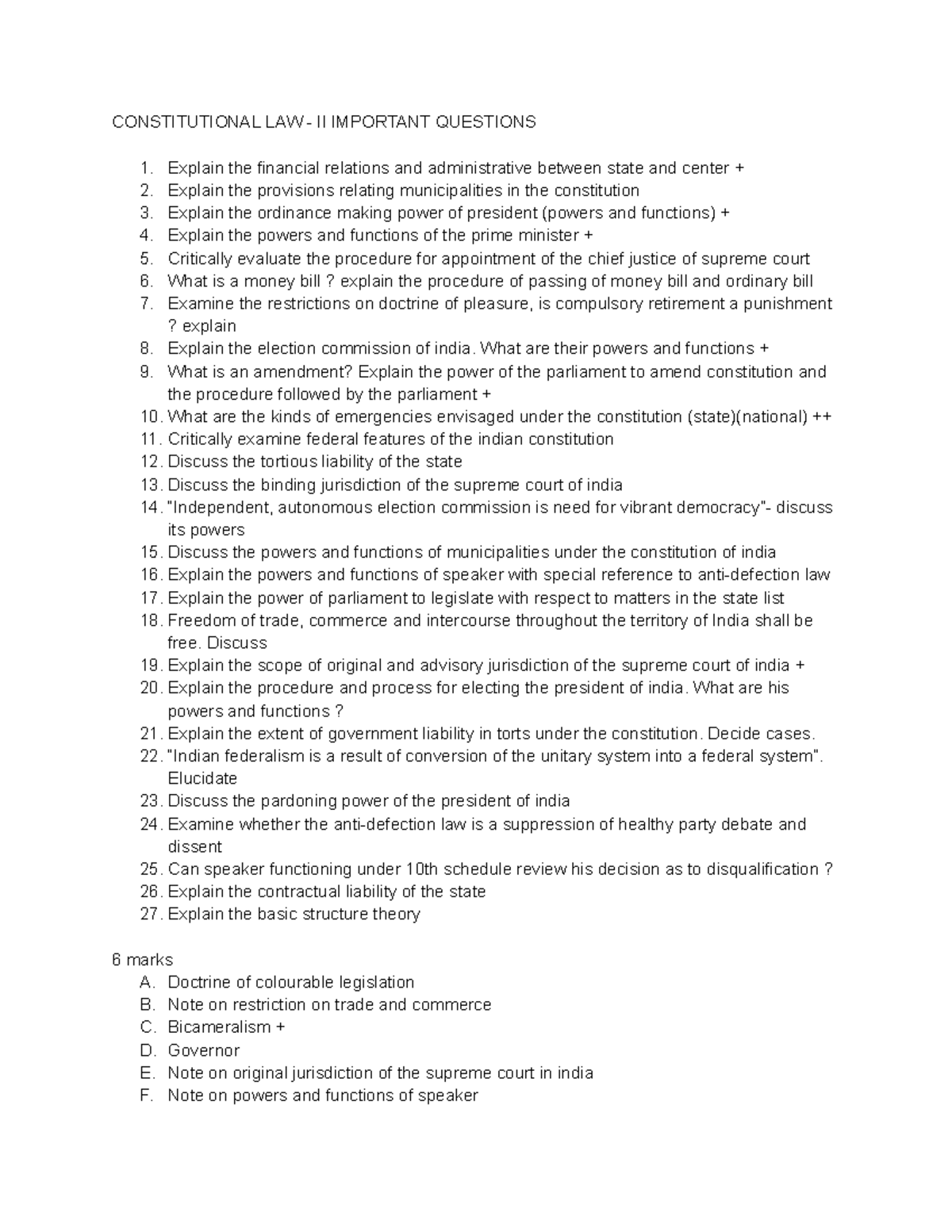 CONSTITUTIONAL LAW - II IMPORTANT QUESTIONS

1. Explain the financial relations and administrative between state and center +
2. Explain the provisions relating municipalities in the constitution
3. Explain the ordinance making power of president (powers and functions) +
4. Explain the powers and functions of the prime minister +
5. Critically evaluate the procedure for appointment of the chief justice of supreme court
6. What is a money bill ? explain the procedure of passing of money bill and ordinary bill
7. Examine the restrictions on doctrine of pleasure, is compulsory retirement a punishment ? explain
8. Explain the election commission of india. What are their powers and functions +
9. What is an amendment? Explain the power of the parliament to amend constitution and the procedure followed by the parliament +
10. What are the kinds of emergencies envisaged under the constitution (state)(national) ++
11. Critically examine federal features of the indian constitution
12. Discuss the tortious liability of the state
13. Discuss the binding jurisdiction of the supreme court of india
14. "Independent, autonomous election commission is need for vibrant democracy"- discuss its powers
15. Discuss the powers and functions of municipalities under the constitution of india
16. Explain the powers and functions of speaker with special reference to anti-defection law
17. Explain the power of parliament to legislate with respect to matters in the state list
18. Freedom of trade, commerce and intercourse throughout the territory of India shall be free. Discuss
19. Explain the scope of original and advisory jurisdiction of the supreme court of india +
20. Explain the procedure and process for electing the president of india. What are his powers and functions ?
21. Explain the extent of government liability in torts under the constitution. Decide cases.
22. "Indian federalism is a result of conversion of the unitary system into a federal system". Elucidate
23. Discuss the pardoning power of the president of india
24. Examine whether the anti-defection law is a suppression of healthy party debate and dissent
25. Can speaker functioning under 10th schedule review his decision as to disqualification ?
26. Explain the contractual liability of the state
27. Explain the basic structure theory

6 marks
A. Doctrine of colourable legislation
B. Note on restriction on trade and commerce
C. Bicameralism +
D. Governor
E. Note on original jurisdiction of the supreme court in india
F. Note on powers and functions of speaker